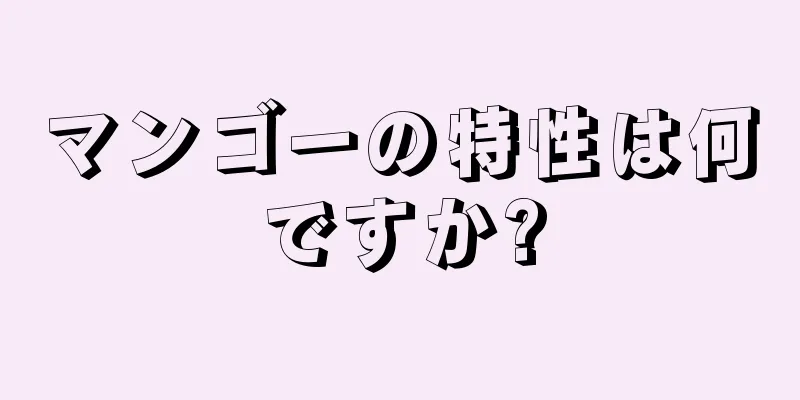 マンゴーの特性は何ですか?